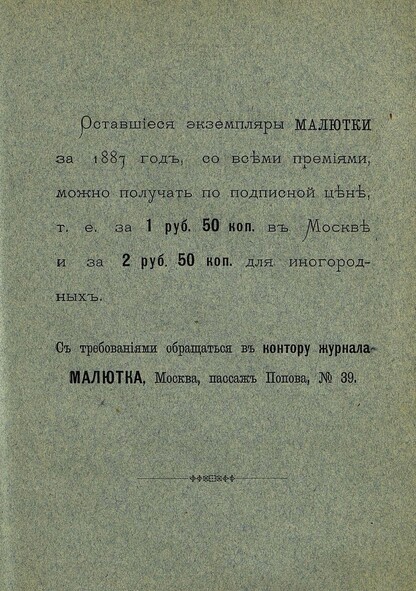 Оставшіеся экземпляры МАЛЮТКИ за 1887 годъ, со всѣми преміями, можно получать по подписной цѣнѣ, т. е. за 1 руб. 50 коп. въ Москвѣ и за 2 руб. 50 коп. для иногородныхъ.

Съ требованіями обращаться въ контору журнала МАЛЮТКА, Москва, пассажъ Попова, № 39.